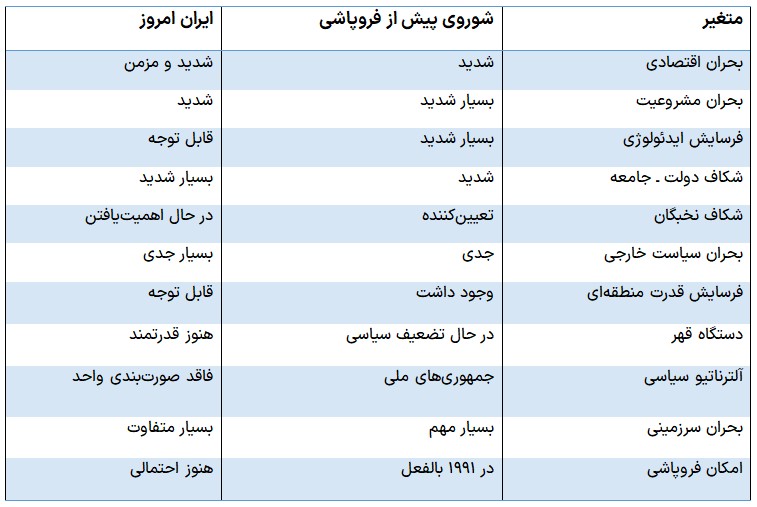 | متغیر | شوروی پیش از فروپاشی | ایران امروز |
|---|---|---|
| بحران اقتصادی | شدید | شدید و مزمن |
| بحران مشروعیت | بسیار شدید | شدید |
| فرسایش ایدئولوژی | بسیار شدید | قابل توجه |
| شکاف دولت ـ جامعه | شدید | بسیار شدید |
| شکاف نخبگان | تعیین‌کننده | در حال اهمیت‌یافتن |
| بحران سیاست خارجی | جدی | بسیار جدی |
| فرسایش قدرت منطقه‌ای | وجود داشت | قابل توجه |
| دستگاه قهر | در حال تضعیف سیاسی | هنوز قدرتمند |
| آلترناتیو سیاسی | جمهوری‌های ملی | فاقد صورت‌بندی واحد |
| بحران سرزمینی | بسیار مهم | بسیار متفاوت |
| امکان فروپاشی | در ۱۹۹۱ بالفعل | هنوز احتمالی |